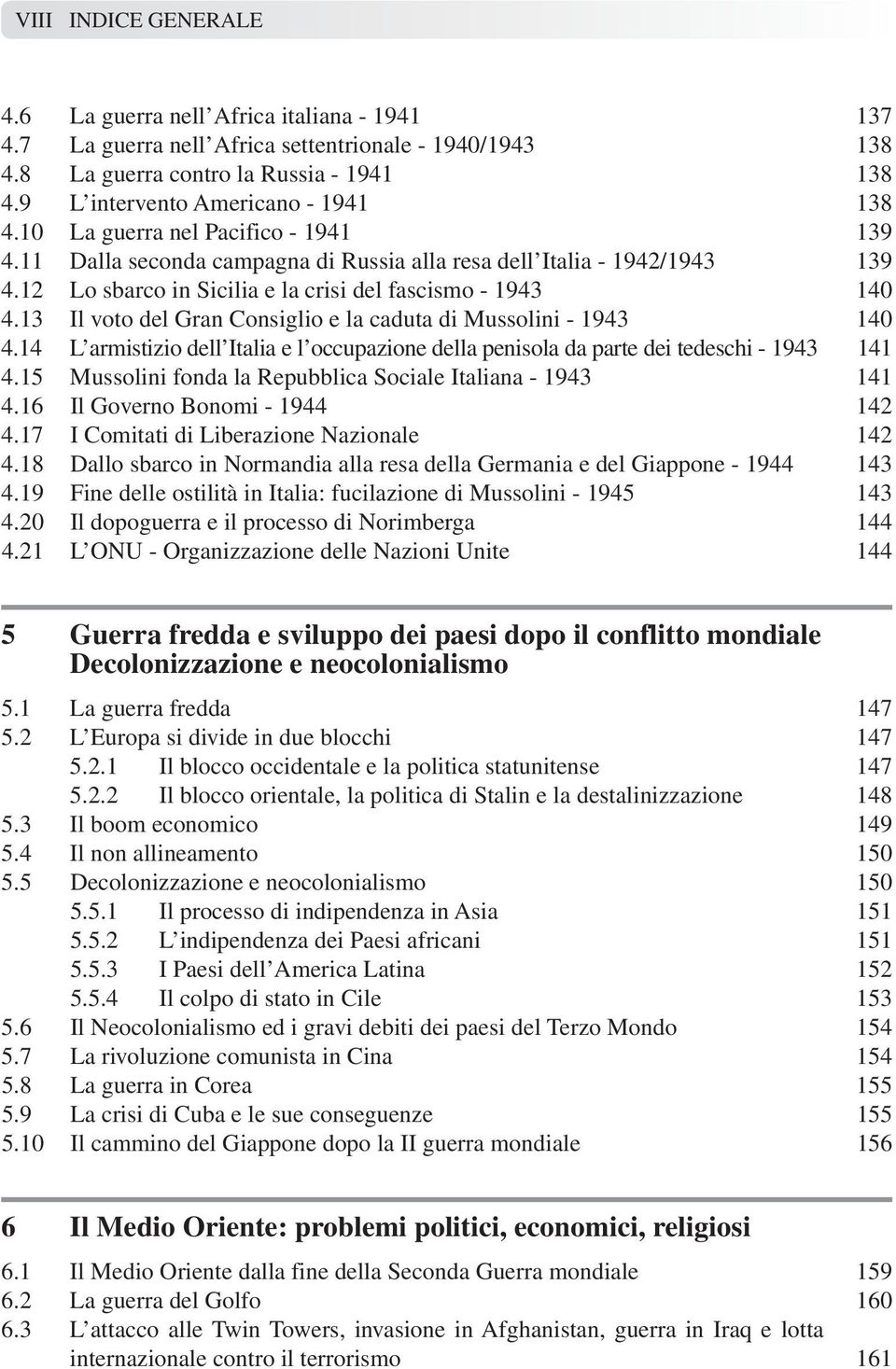 VIII INDICE GENERALE

4.6 La guerra nell'Africa italiana - 1941 137
4.7 La guerra nell'Africa settentrionale - 1940/1943 138
4.8 La guerra contro la Russia - 1941 138
4.9 L'intervento Americano - 1941 138
4.10 La guerra nel Pacifico - 1941 139
4.11 Dalla seconda campagna di Russia alla resa dell'Italia - 1942/1943 139
4.12 Lo sbarco in Sicilia e la crisi del fascismo - 1943 140
4.13 Il voto del Gran Consiglio e la caduta di Mussolini - 1943 140
4.14 L'armistizio dell'Italia e l'occupazione della penisola da parte dei tedeschi - 1943 141
4.15 Mussolini fonda la Repubblica Sociale Italiana - 1943 141
4.16 Il Governo Bonomi - 1944 142
4.17 I Comitati di Liberazione Nazionale 142
4.18 Dallo sbarco in Normandia alla resa della Germania e del Giappone - 1944 143
4.19 Fine delle ostilità in Italia: fucilazione di Mussolini - 1945 143
4.20 Il dopoguerra e il processo di Norimberga 144
4.21 L'ONU - Organizzazione delle Nazioni Unite 144

5 Guerra fredda e sviluppo dei paesi dopo il conflitto mondiale
Decolonizzazione e neocolonialismo

5.1 La guerra fredda 147
5.2 L'Europa si divide in due blocchi 147
5.2.1 Il blocco occidentale e la politica statunitense 147
5.2.2 Il blocco orientale, la politica di Stalin e la destalinizzazione 148
5.3 Il boom economico 149
5.4 Il non allineamento 150
5.5 Decolonizzazione e neocolonialismo 150
5.5.1 Il processo di indipendenza in Asia 151
5.5.2 L'indipendenza dei Paesi africani 151
5.5.3 I Paesi dell'America Latina 152
5.5.4 Il colpo di stato in Cile 153
5.6 Il Neocolonialismo ed i gravi debiti dei paesi del Terzo Mondo 154
5.7 La rivoluzione comunista in Cina 154
5.8 La guerra in Corea 155
5.9 La crisi di Cuba e le sue conseguenze 155
5.10 Il cammino del Giappone dopo la II guerra mondiale 156

6 Il Medio Oriente: problemi politici, economici, religiosi

6.1 Il Medio Oriente dalla fine della Seconda Guerra mondiale 159
6.2 La guerra del Golfo 160
6.3 L'attacco alle Twin Towers, invasione in Afghanistan, guerra in Iraq e lotta internazionale contro il terrorismo 161